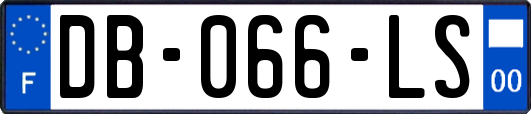 F
DB-066-LS
00